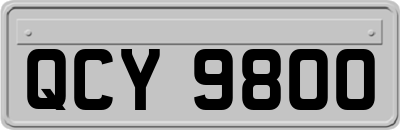 QCY 9800